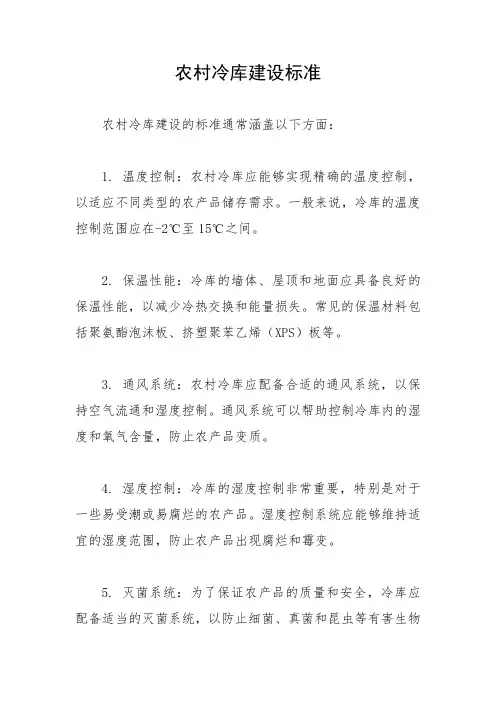 农村冷库建设标准

农村冷库建设的标准通常涵盖以下方面：

1. 温度控制：农村冷库应能够实现精确的温度控制，以适应不同类型的农产品储存需求。一般来说，冷库的温度控制范围应在-2℃至15℃之间。

2. 保温性能：冷库的墙体、屋顶和地面应具备良好的保温性能，以减少冷热交换和能量损失。常见的保温材料包括聚氨酯泡沫板、挤塑聚苯乙烯（XPS）板等。

3. 通风系统：农村冷库应配备合适的通风系统，以保持空气流通和湿度控制。通风系统可以帮助控制冷库内的湿度和氧气含量，防止农产品变质。

4. 湿度控制：冷库的湿度控制非常重要，特别是对于一些易受潮或易腐烂的农产品。湿度控制系统应能够维持适宜的湿度范围，防止农产品出现腐烂和霉变。

5. 灭菌系统：为了保证农产品的质量和安全，冷库应配备适当的灭菌系统，以防止细菌、真菌和昆虫等有害生物